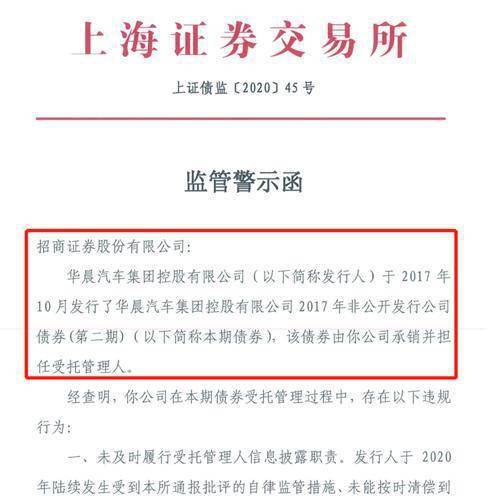 上海证券交易所

上证债监〔2020〕45号

监管警示函

招商证券股份有限公司:

华晨汽车集团控股有限公司（以下简称发行人）于2017年10月发行了华晨汽车集团控股有限公司2017年非公开发行公司债券(第二期)（以下简称本期债券），该债券由你公司承销并担任受托管理人。

经查明，你公司在本期债券受托管理过程中，存在以下违规行为:

一、未及时履行受托管理人信息披露职责。发行人于2020年陆续发生受到本所通报批评的自律监管措施、未能按时清偿到